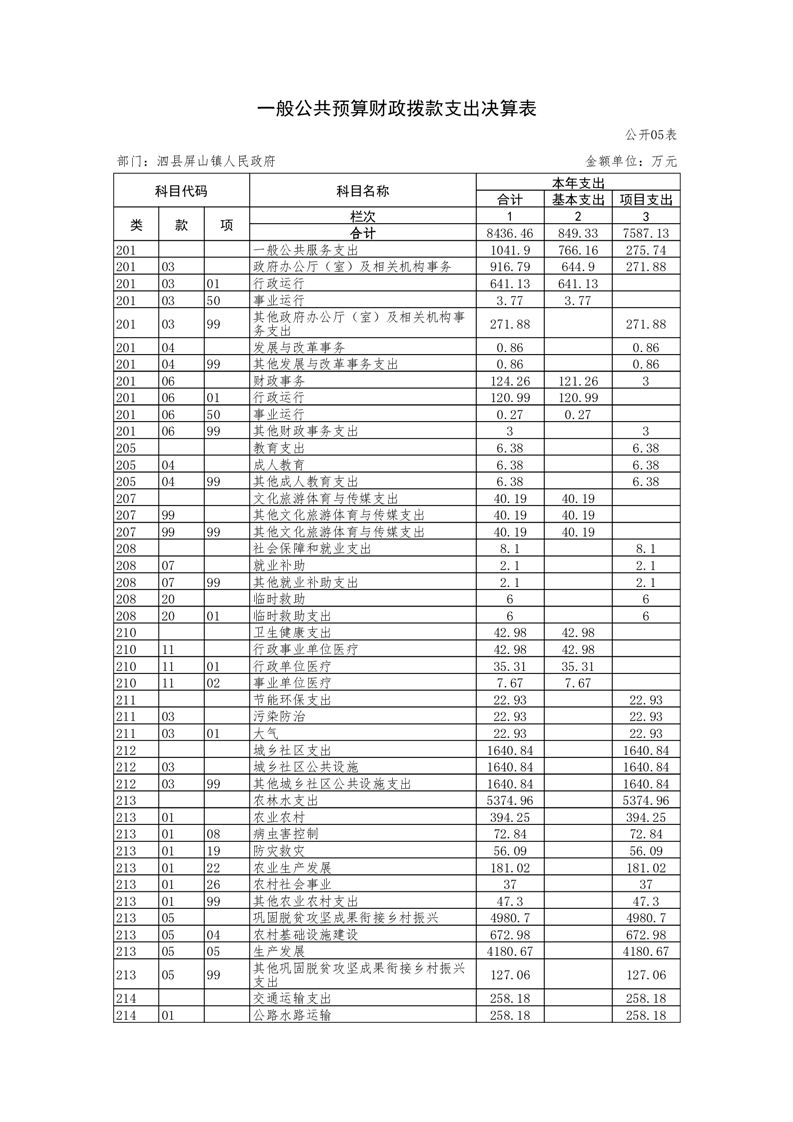 一般公共预算财政拨款支出决算表

公开05表

部门：泗县屏山镇人民政府

金额单位：万元

| 科目代码 | | | 科目名称 | 本年支出 | | |
|---|---|---|---|---|---|---|
| | | | | 合计 | 基本支出 | 项目支出 |
| 类 | 款 | 项 | 栏次 | 1 | 2 | 3 |
| | | | 合计 | 8436.46 | 849.33 | 7587.13 |
| 201 | | | 一般公共服务支出 | 1041.9 | 766.16 | 275.74 |
| 201 | 03 | | 政府办公厅（室）及相关机构事务 | 916.79 | 644.9 | 271.88 |
| 201 | 03 | 01 | 行政运行 | 641.13 | 641.13 | |
| 201 | 03 | 50 | 事业运行 | 3.77 | 3.77 | |
| 201 | 03 | 99 | 其他政府办公厅（室）及相关机构事务支出 | 271.88 | | 271.88 |
| 201 | 04 | | 发展与改革事务 | 0.86 | | 0.86 |
| 201 | 04 | 99 | 其他发展与改革事务支出 | 0.86 | | 0.86 |
| 201 | 06 | | 财政事务 | 124.26 | 121.26 | 3 |
| 201 | 06 | 01 | 行政运行 | 120.99 | 120.99 | |
| 201 | 06 | 50 | 事业运行 | 0.27 | 0.27 | |
| 201 | 06 | 99 | 其他财政事务支出 | 3 | | 3 |
| 205 | | | 教育支出 | 6.38 | | 6.38 |
| 205 | 04 | | 成人教育 | 6.38 | | 6.38 |
| 205 | 04 | 99 | 其他成人教育支出 | 6.38 | | 6.38 |
| 207 | | | 文化旅游体育与传媒支出 | 40.19 | 40.19 | |
| 207 | 99 | | 其他文化旅游体育与传媒支出 | 40.19 | 40.19 | |
| 207 | 99 | 99 | 其他文化旅游体育与传媒支出 | 40.19 | 40.19 | |
| 208 | | | 社会保障和就业支出 | 8.1 | | 8.1 |
| 208 | 07 | | 就业补助 | 2.1 | | 2.1 |
| 208 | 07 | 99 | 其他就业补助支出 | 2.1 | | 2.1 |
| 208 | 20 | | 临时救助 | 6 | | 6 |
| 208 | 20 | 01 | 临时救助支出 | 6 | | 6 |
| 210 | | | 卫生健康支出 | 42.98 | 42.98 | |
| 210 | 11 | | 行政事业单位医疗 | 42.98 | 42.98 | |
| 210 | 11 | 01 | 行政单位医疗 | 35.31 | 35.31 | |
| 210 | 11 | 02 | 事业单位医疗 | 7.67 | 7.67 | |
| 211 | | | 节能环保支出 | 22.93 | | 22.93 |
| 211 | 03 | | 污染防治 | 22.93 | | 22.93 |
| 211 | 03 | 01 | 大气 | 22.93 | | 22.93 |
| 212 | | | 城乡社区支出 | 1640.84 | | 1640.84 |
| 212 | 03 | | 城乡社区公共设施 | 1640.84 | | 1640.84 |
| 212 | 03 | 99 | 其他城乡社区公共设施支出 | 1640.84 | | 1640.84 |
| 213 | | | 农林水支出 | 5374.96 | | 5374.96 |
| 213 | 01 | | 农业农村 | 394.25 | | 394.25 |
| 213 | 01 | 08 | 病虫害控制 | 72.84 | | 72.84 |
| 213 | 01 | 19 | 防灾救灾 | 56.09 | | 56.09 |
| 213 | 01 | 22 | 农业生产发展 | 181.02 | | 181.02 |
| 213 | 01 | 26 | 农村社会事业 | 37 | | 37 |
| 213 | 01 | 99 | 其他农业农村支出 | 47.3 | | 47.3 |
| 213 | 05 | | 巩固脱贫攻坚成果衔接乡村振兴 | 4980.7 | | 4980.7 |
| 213 | 05 | 04 | 农村基础设施建设 | 672.98 | | 672.98 |
| 213 | 05 | 05 | 生产发展 | 4180.67 | | 4180.67 |
| 213 | 05 | 99 | 其他巩固脱贫攻坚成果衔接乡村振兴支出 | 127.06 | | 127.06 |
| 214 | | | 交通运输支出 | 258.18 | | 258.18 |
| 214 | 01 | | 公路水路运输 | 258.18 | | 258.18 |